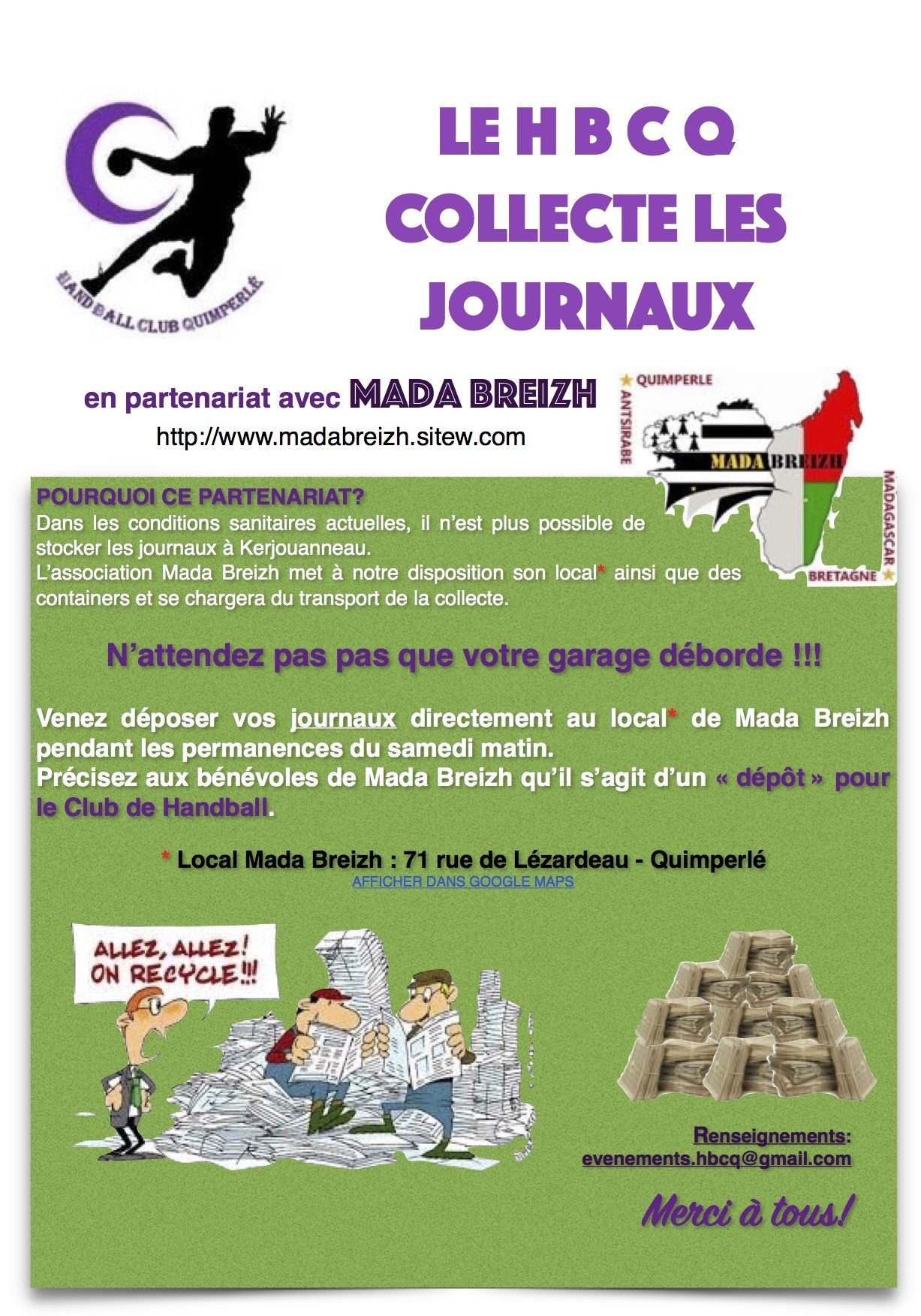 HAND BALL CLUB QUIMPERLÉ

LE H B C Q
COLLECTE LES
JOURNAUX

en partenariat avec MADA BREIZH
http://www.madabreizh.sitew.com

QUIMPERLE
ANTSIRABE
MADA BREIZH
MADAGASCAR
BRETAGNE

POURQUOI CE PARTENARIAT?
Dans les conditions sanitaires actuelles, il n'est plus possible de stocker les journaux à Kerjouanneau.
L'association Mada Breizh met à notre disposition son local* ainsi que des containers et se chargera du transport de la collecte.

N'attendez pas pas que votre garage déborde !!!

Venez déposer vos journaux directement au local* de Mada Breizh pendant les permanences du samedi matin.
Précisez aux bénévoles de Mada Breizh qu'il s'agit d'un « dépôt » pour le Club de Handball.

* Local Mada Breizh : 71 rue de Lézardeau - Quimperlé
AFFICHER DANS GOOGLE MAPS

ALLEZ, ALLEZ!
ON RECYCLE!!!

Renseignements:
evenements.hbcq@gmail.com

Merci à tous!